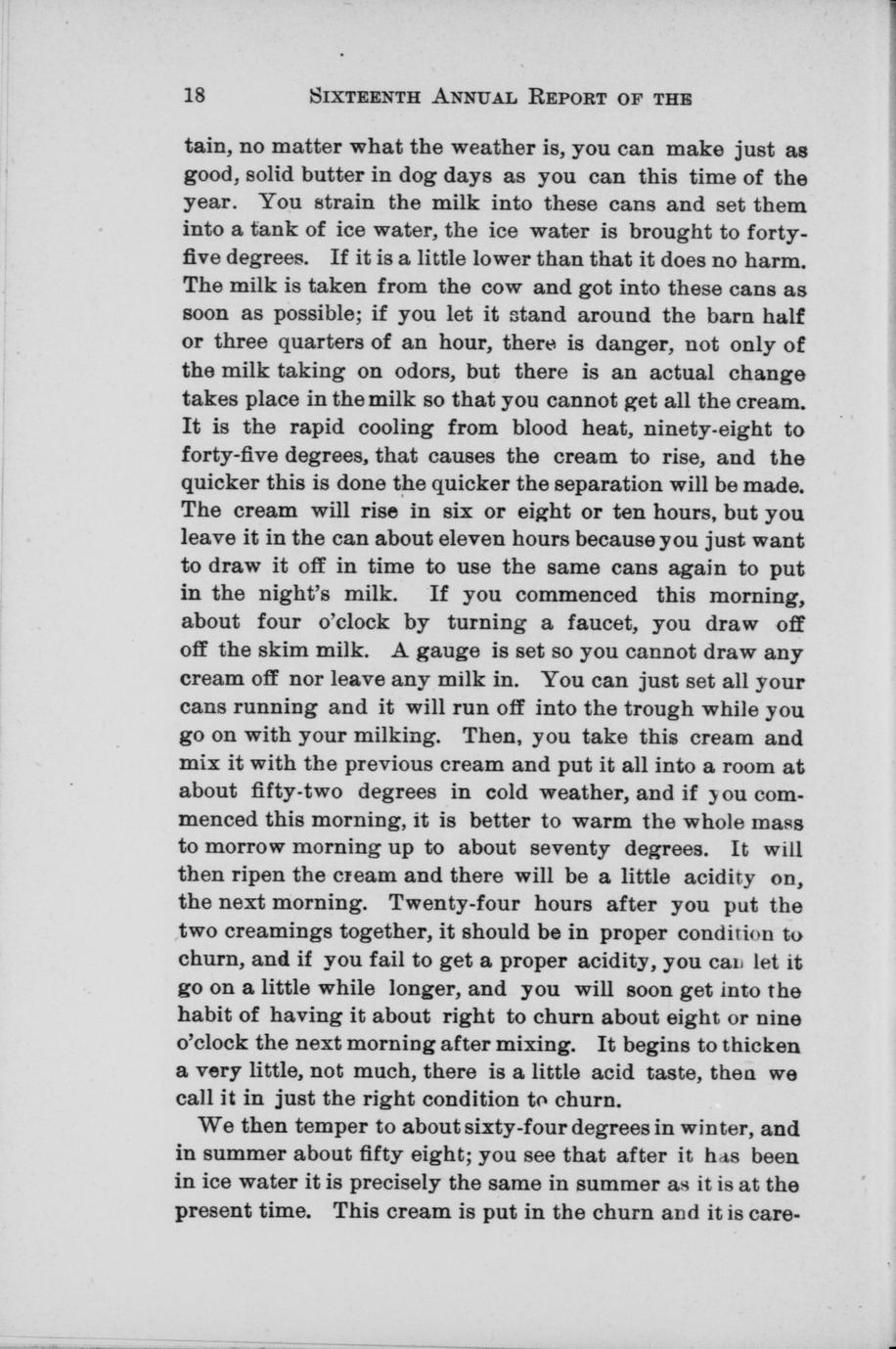 18 SIXTEENTH ANNUAL REPORT OF THE

tain, no matter what the weather is, you can make just as good, solid butter in dog days as you can this time of the year. You strain the milk into these cans and set them into a tank of ice water, the ice water is brought to forty-five degrees. If it is a little lower than that it does no harm. The milk is taken from the cow and got into these cans as soon as possible; if you let it stand around the barn half or three quarters of an hour, there is danger, not only of the milk taking on odors, but there is an actual change takes place in the milk so that you cannot get all the cream. It is the rapid cooling from blood heat, ninety-eight to forty-five degrees, that causes the cream to rise, and the quicker this is done the quicker the separation will be made. The cream will rise in six or eight or ten hours, but you leave it in the can about eleven hours because you just want to draw it off in time to use the same cans again to put in the night's milk. If you commenced this morning, about four o'clock by turning a faucet, you draw off off the skim milk. A gauge is set so you cannot draw any cream off nor leave any milk in. You can just set all your cans running and it will run off into the trough while you go on with your milking. Then, you take this cream and mix it with the previous cream and put it all into a room at about fifty-two degrees in cold weather, and if you commenced this morning, it is better to warm the whole mass to morrow morning up to about seventy degrees. It will then ripen the cream and there will be a little acidity on, the next morning. Twenty-four hours after you put the two creamings together, it should be in proper condition to churn, and if you fail to get a proper acidity, you can let it go on a little while longer, and you will soon get into the habit of having it about right to churn about eight or nine o'clock the next morning after mixing. It begins to thicken a very little, not much, there is a little acid taste, then we call it in just the right condition to churn.

We then temper to about sixty-four degrees in winter, and in summer about fifty eight; you see that after it has been in ice water it is precisely the same in summer as it is at the present time. This cream is put in the churn and it is care-